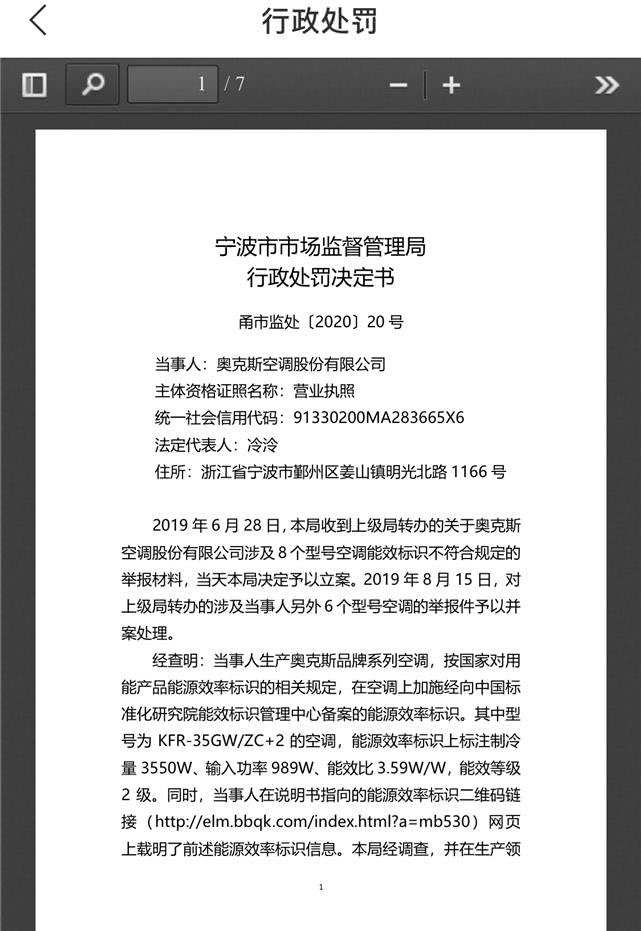 行政处罚

1 / 7

宁波市市场监督管理局
行政处罚决定书

甬市监处〔2020〕20 号

当事人：奥克斯空调股份有限公司
主体资格证照名称：营业执照
统一社会信用代码：91330200MA283665X6
法定代表人：冷泠
住所：浙江省宁波市鄞州区姜山镇明光北路 1166 号

2019 年 6 月 28 日，本局收到上级局转办的关于奥克斯空调股份有限公司涉及 8 个型号空调能效标识不符合规定的举报材料，当天本局决定予以立案。2019 年 8 月 15 日，对上级局转办的涉及当事人另外 6 个型号空调的举报件予以并案处理。

经查明：当事人生产奥克斯品牌系列空调，按国家对用能产品能源效率标识的相关规定，在空调上加施经向中国标准化研究院能效标识管理中心备案的能源效率标识。其中型号为 KFR-35GW/ZC+2 的空调，能源效率标识上标注制冷量 3550W、输入功率 989W、能效比 3.59W/W，能效等级 2 级。同时，当事人在说明书指向的能源效率标识二维码链接（http://elm.bbqk.com/index.html?a=mb530）网页上载明了前述能源效率标识信息。本局经调查，并在生产领

1